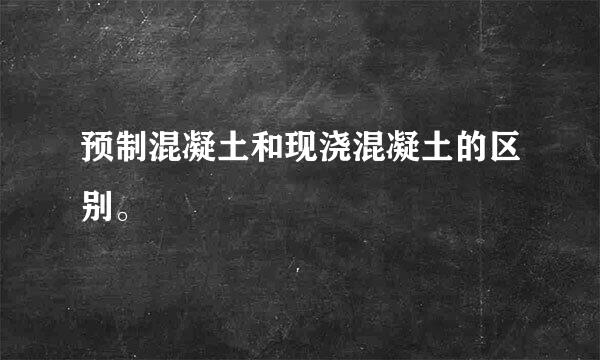 预制混凝土和现浇混凝土的区别。